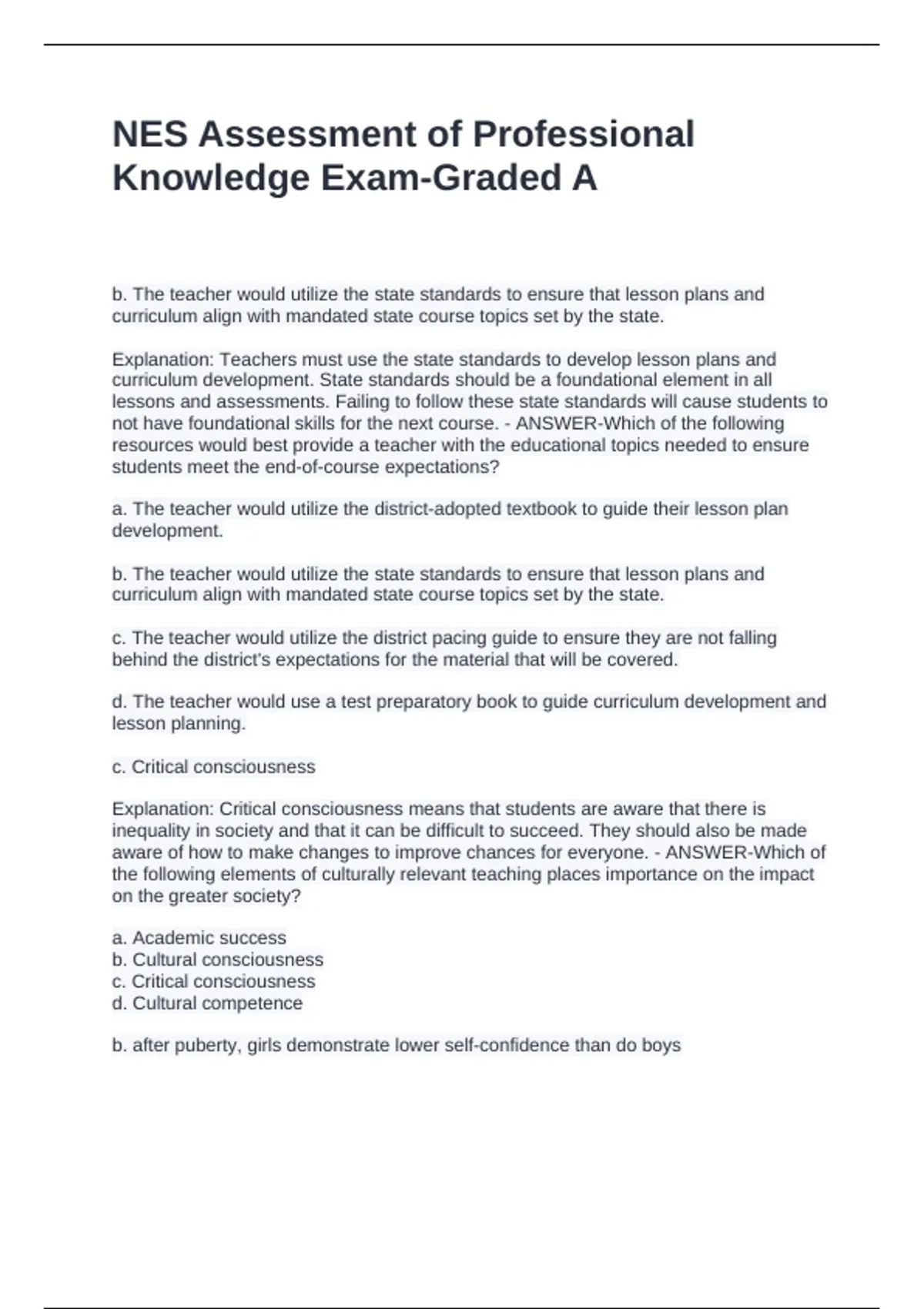 NES Assessment of Professional Knowledge Exam-Graded A

b. The teacher would utilize the state standards to ensure that lesson plans and curriculum align with mandated state course topics set by the state.

Explanation: Teachers must use the state standards to develop lesson plans and curriculum development. State standards should be a foundational element in all lessons and assessments. Failing to follow these state standards will cause students to not have foundational skills for the next course. - ANSWER-Which of the following resources would best provide a teacher with the educational topics needed to ensure students meet the end-of-course expectations?

a. The teacher would utilize the district-adopted textbook to guide their lesson plan development.

b. The teacher would utilize the state standards to ensure that lesson plans and curriculum align with mandated state course topics set by the state.

c. The teacher would utilize the district pacing guide to ensure they are not falling behind the district's expectations for the material that will be covered.

d. The teacher would use a test preparatory book to guide curriculum development and lesson planning.

c. Critical consciousness

Explanation: Critical consciousness means that students are aware that there is inequality in society and that it can be difficult to succeed. They should also be made aware of how to make changes to improve chances for everyone. - ANSWER-Which of the following elements of culturally relevant teaching places importance on the impact on the greater society?

a. Academic success
b. Cultural consciousness
c. Critical consciousness
d. Cultural competence

b. after puberty, girls demonstrate lower self-confidence than do boys